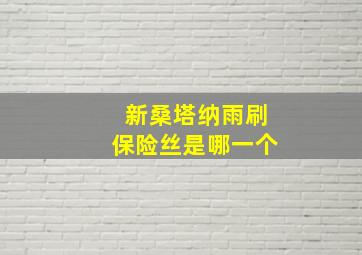 新桑塔纳雨刷
保险丝是哪一个